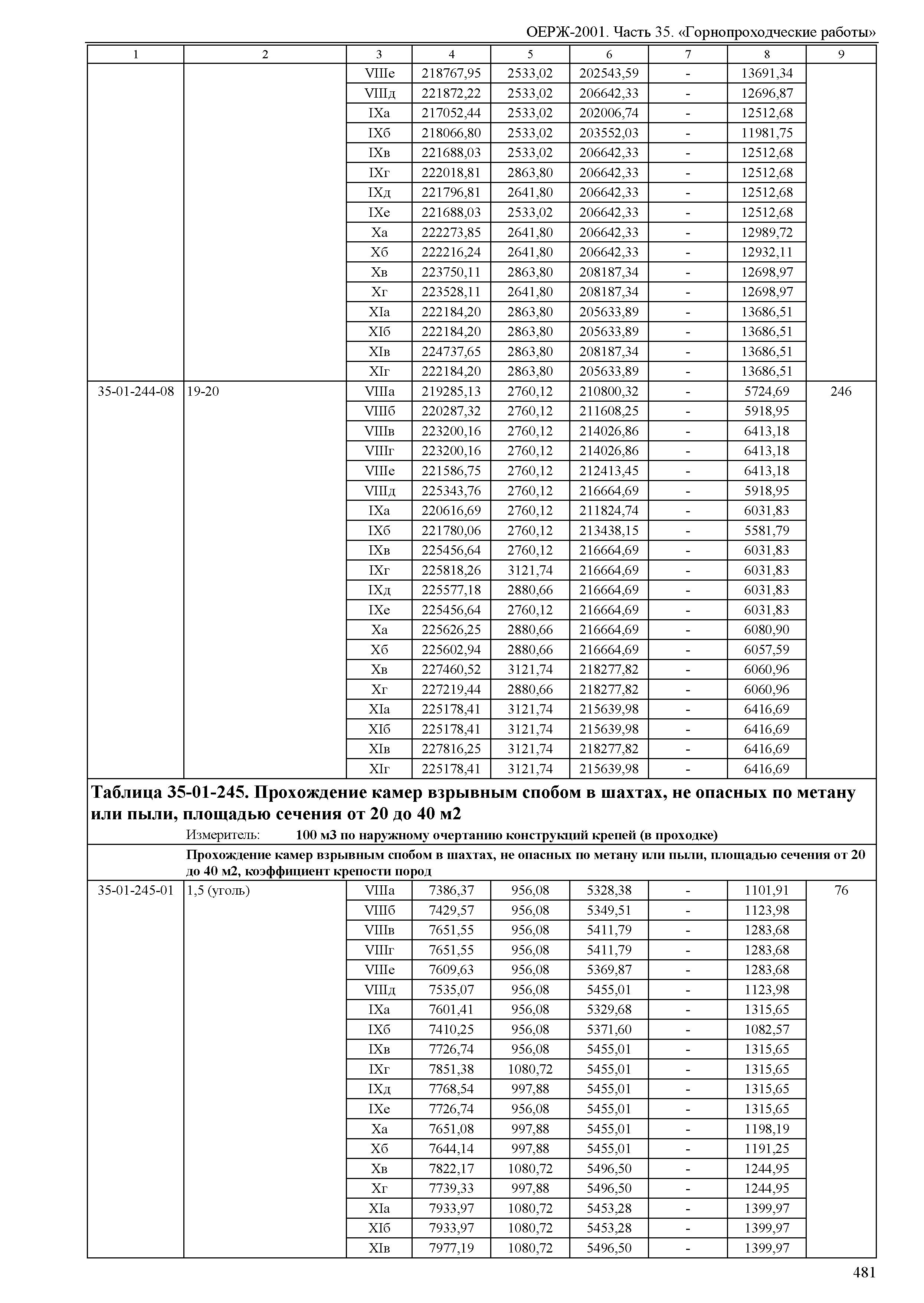 ОЕРЖ-2001. Часть 35. «Горнопроходческие работы»

| 1 | 2 | 3 | 4 | 5 | 6 | 7 | 8 | 9 |
|---|---|---|---|---|---|---|---|---|
| | | VIIIе | 218767,95 | 2533,02 | 202543,59 | - | 13691,34 | |
| | | VIIIд | 221872,22 | 2533,02 | 206642,33 | - | 12696,87 | |
| | | IXа | 217052,44 | 2533,02 | 202006,74 | - | 12512,68 | |
| | | IXб | 218066,80 | 2533,02 | 203552,03 | - | 11981,75 | |
| | | IXв | 221688,03 | 2533,02 | 206642,33 | - | 12512,68 | |
| | | IXг | 222018,81 | 2863,80 | 206642,33 | - | 12512,68 | |
| | | IXд | 221796,81 | 2641,80 | 206642,33 | - | 12512,68 | |
| | | IXе | 221688,03 | 2533,02 | 206642,33 | - | 12512,68 | |
| | | Xа | 222273,85 | 2641,80 | 206642,33 | - | 12989,72 | |
| | | Xб | 222216,24 | 2641,80 | 206642,33 | - | 12932,11 | |
| | | Xв | 223750,11 | 2863,80 | 208187,34 | - | 12698,97 | |
| | | Xг | 223528,11 | 2641,80 | 208187,34 | - | 12698,97 | |
| | | XIа | 222184,20 | 2863,80 | 205633,89 | - | 13686,51 | |
| | | XIб | 222184,20 | 2863,80 | 205633,89 | - | 13686,51 | |
| | | XIв | 224737,65 | 2863,80 | 208187,34 | - | 13686,51 | |
| | | XIг | 222184,20 | 2863,80 | 205633,89 | - | 13686,51 | |
| 35-01-244-08 | 19-20 | VIIIа | 219285,13 | 2760,12 | 210800,32 | - | 5724,69 | 246 |
| | | VIIIб | 220287,32 | 2760,12 | 211608,25 | - | 5918,95 | |
| | | VIIIв | 223200,16 | 2760,12 | 214026,86 | - | 6413,18 | |
| | | VIIIг | 223200,16 | 2760,12 | 214026,86 | - | 6413,18 | |
| | | VIIIе | 221586,75 | 2760,12 | 212413,45 | - | 6413,18 | |
| | | VIIIд | 225343,76 | 2760,12 | 216664,69 | - | 5918,95 | |
| | | IXа | 220616,69 | 2760,12 | 211824,74 | - | 6031,83 | |
| | | IXб | 221780,06 | 2760,12 | 213438,15 | - | 5581,79 | |
| | | IXв | 225456,64 | 2760,12 | 216664,69 | - | 6031,83 | |
| | | IXг | 225818,26 | 3121,74 | 216664,69 | - | 6031,83 | |
| | | IXд | 225577,18 | 2880,66 | 216664,69 | - | 6031,83 | |
| | | IXе | 225456,64 | 2760,12 | 216664,69 | - | 6031,83 | |
| | | Xа | 225626,25 | 2880,66 | 216664,69 | - | 6080,90 | |
| | | Xб | 225602,94 | 2880,66 | 216664,69 | - | 6057,59 | |
| | | Xв | 227460,52 | 3121,74 | 218277,82 | - | 6060,96 | |
| | | Xг | 227219,44 | 2880,66 | 218277,82 | - | 6060,96 | |
| | | XIа | 225178,41 | 3121,74 | 215639,98 | - | 6416,69 | |
| | | XIб | 225178,41 | 3121,74 | 215639,98 | - | 6416,69 | |
| | | XIв | 227816,25 | 3121,74 | 218277,82 | - | 6416,69 | |
| | | XIг | 225178,41 | 3121,74 | 215639,98 | - | 6416,69 | |

Таблица 35-01-245. Прохождение камер взрывным спобом в шахтах, не опасных по метану или пыли, площадью сечения от 20 до 40 м2

Измеритель: 100 м3 по наружному очертанию конструкций крепей (в проходке)

Прохождение камер взрывным спобом в шахтах, не опасных по метану или пыли, площадью сечения от 20 до 40 м2, коэффициент крепости пород

| | | | | | | | | |
|---|---|---|---|---|---|---|---|---|
| 35-01-245-01 | 1,5 (уголь) | VIIIа | 7386,37 | 956,08 | 5328,38 | - | 1101,91 | 76 |
| | | VIIIб | 7429,57 | 956,08 | 5349,51 | - | 1123,98 | |
| | | VIIIв | 7651,55 | 956,08 | 5411,79 | - | 1283,68 | |
| | | VIIIг | 7651,55 | 956,08 | 5411,79 | - | 1283,68 | |
| | | VIIIе | 7609,63 | 956,08 | 5369,87 | - | 1283,68 | |
| | | VIIIд | 7535,07 | 956,08 | 5455,01 | - | 1123,98 | |
| | | IXа | 7601,41 | 956,08 | 5329,68 | - | 1315,65 | |
| | | IXб | 7410,25 | 956,08 | 5371,60 | - | 1082,57 | |
| | | IXв | 7726,74 | 956,08 | 5455,01 | - | 1315,65 | |
| | | IXг | 7851,38 | 1080,72 | 5455,01 | - | 1315,65 | |
| | | IXд | 7768,54 | 997,88 | 5455,01 | - | 1315,65 | |
| | | IXе | 7726,74 | 956,08 | 5455,01 | - | 1315,65 | |
| | | Xа | 7651,08 | 997,88 | 5455,01 | - | 1198,19 | |
| | | Xб | 7644,14 | 997,88 | 5455,01 | - | 1191,25 | |
| | | Xв | 7822,17 | 1080,72 | 5496,50 | - | 1244,95 | |
| | | Xг | 7739,33 | 997,88 | 5496,50 | - | 1244,95 | |
| | | XIа | 7933,97 | 1080,72 | 5453,28 | - | 1399,97 | |
| | | XIб | 7933,97 | 1080,72 | 5453,28 | - | 1399,97 | |
| | | XIв | 7977,19 | 1080,72 | 5496,50 | - | 1399,97 | |

481